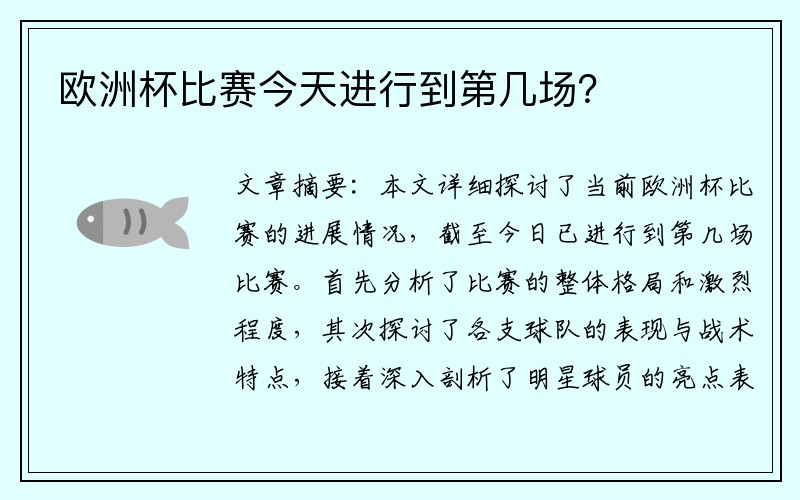 欧洲杯比赛今天进行到第几场?

文章摘要：本文详细探讨了当前欧洲杯比赛的进展情况，截至今日已进行到第几场比赛。首先分析了比赛的整体格局和激烈程度，其次探讨了各支球队的表现与战术特点，接着深入剖析了明星球员的亮点表